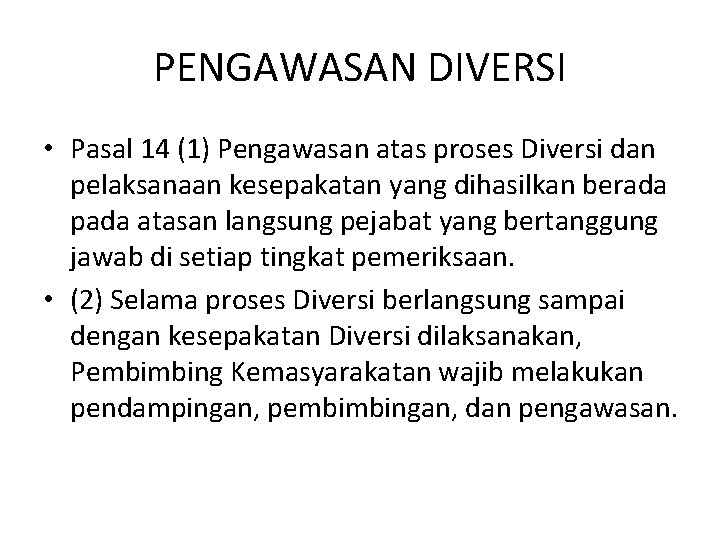 PENGAWASAN DIVERSI

• Pasal 14 (1) Pengawasan atas proses Diversi dan pelaksanaan kesepakatan yang dihasilkan berada pada atasan langsung pejabat yang bertanggung jawab di setiap tingkat pemeriksaan.
• (2) Selama proses Diversi berlangsung sampai dengan kesepakatan Diversi dilaksanakan, Pembimbing Kemasyarakatan wajib melakukan pendampingan, pembimbingan, dan pengawasan.